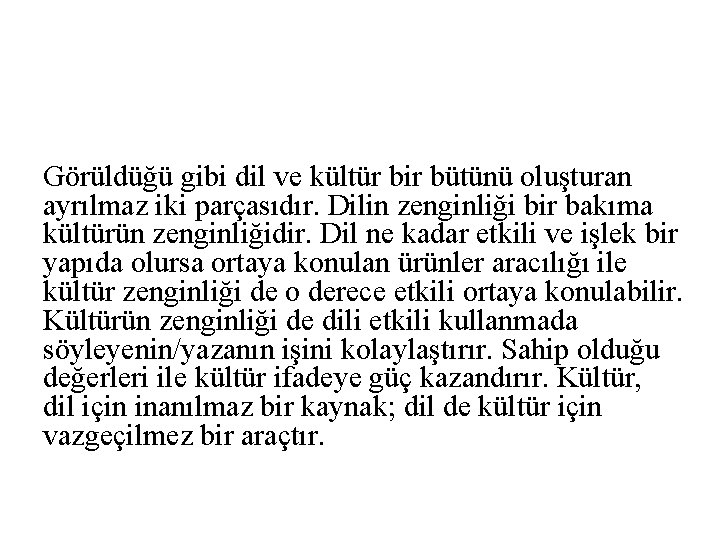 Görüldüğü gibi dil ve kültür bir bütünü oluşturan ayrılmaz iki parçasıdır. Dilin zenginliği bir bakıma kültürün zenginliğidir. Dil ne kadar etkili ve işlek bir yapıda olursa ortaya konulan ürünler aracılığı ile kültür zenginliği de o derece etkili ortaya konulabilir. Kültürün zenginliği de dili etkili kullanmada söyleyenin/yazanın işini kolaylaştırır. Sahip olduğu değerleri ile kültür ifadeye güç kazandırır. Kültür, dil için inanılmaz bir kaynak; dil de kültür için vazgeçilmez bir araçtır.